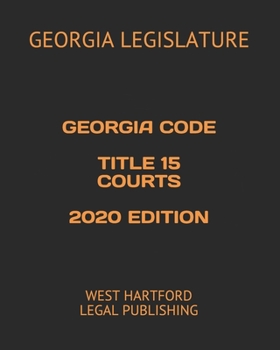 GEORGIA LEGISLATURE

GEORGIA CODE

TITLE 15
COURTS

2020 EDITION

WEST HARTFORD
LEGAL PUBLISHING